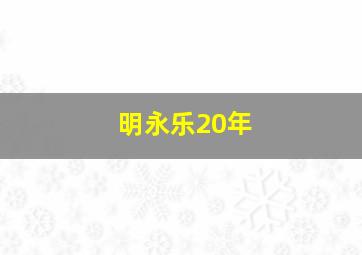 明永乐20年